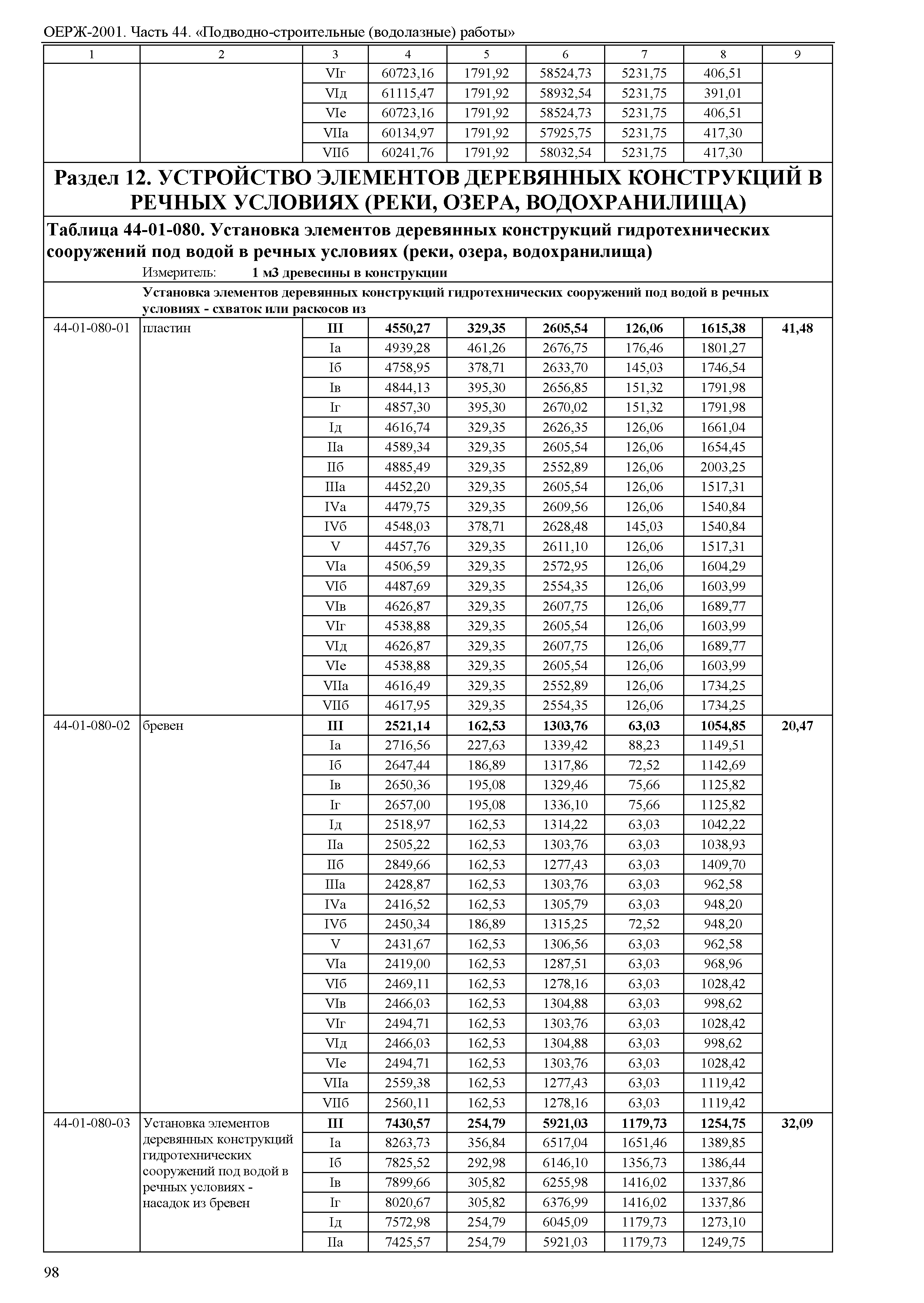 ОЕРЖ-2001. Часть 44. «Подводно-строительные (водолазные) работы»

| 1 | 2 | 3 | 4 | 5 | 6 | 7 | 8 | 9 |
|---|---|---|---|---|---|---|---|---|
| | | VIг | 60723,16 | 1791,92 | 58524,73 | 5231,75 | 406,51 | |
| | | VIд | 61115,47 | 1791,92 | 58932,54 | 5231,75 | 391,01 | |
| | | VIе | 60723,16 | 1791,92 | 58524,73 | 5231,75 | 406,51 | |
| | | VIIа | 60134,97 | 1791,92 | 57925,75 | 5231,75 | 417,30 | |
| | | VIIб | 60241,76 | 1791,92 | 58032,54 | 5231,75 | 417,30 | |

Раздел 12. УСТРОЙСТВО ЭЛЕМЕНТОВ ДЕРЕВЯННЫХ КОНСТРУКЦИЙ В РЕЧНЫХ УСЛОВИЯХ (РЕКИ, ОЗЕРА, ВОДОХРАНИЛИЩА)

Таблица 44-01-080. Установка элементов деревянных конструкций гидротехнических сооружений под водой в речных условиях (реки, озера, водохранилища)

Измеритель: 1 м3 древесины в конструкции

Установка элементов деревянных конструкций гидротехнических сооружений под водой в речных условиях - схваток или раскосов из

| | | | | | | | | |
|---|---|---|---|---|---|---|---|---|
| 44-01-080-01 | пластин | III | 4550,27 | 329,35 | 2605,54 | 126,06 | 1615,38 | 41,48 |
| | | Iа | 4939,28 | 461,26 | 2676,75 | 176,46 | 1801,27 | |
| | | Iб | 4758,95 | 378,71 | 2633,70 | 145,03 | 1746,54 | |
| | | Iв | 4844,13 | 395,30 | 2656,85 | 151,32 | 1791,98 | |
| | | Iг | 4857,30 | 395,30 | 2670,02 | 151,32 | 1791,98 | |
| | | Iд | 4616,74 | 329,35 | 2626,35 | 126,06 | 1661,04 | |
| | | IIа | 4589,34 | 329,35 | 2605,54 | 126,06 | 1654,45 | |
| | | IIб | 4885,49 | 329,35 | 2552,89 | 126,06 | 2003,25 | |
| | | IIIа | 4452,20 | 329,35 | 2605,54 | 126,06 | 1517,31 | |
| | | IVа | 4479,75 | 329,35 | 2609,56 | 126,06 | 1540,84 | |
| | | IVб | 4548,03 | 378,71 | 2628,48 | 145,03 | 1540,84 | |
| | | V | 4457,76 | 329,35 | 2611,10 | 126,06 | 1517,31 | |
| | | VIа | 4506,59 | 329,35 | 2572,95 | 126,06 | 1604,29 | |
| | | VIб | 4487,69 | 329,35 | 2554,35 | 126,06 | 1603,99 | |
| | | VIв | 4626,87 | 329,35 | 2607,75 | 126,06 | 1689,77 | |
| | | VIг | 4538,88 | 329,35 | 2605,54 | 126,06 | 1603,99 | |
| | | VIд | 4626,87 | 329,35 | 2607,75 | 126,06 | 1689,77 | |
| | | VIе | 4538,88 | 329,35 | 2605,54 | 126,06 | 1603,99 | |
| | | VIIа | 4616,49 | 329,35 | 2552,89 | 126,06 | 1734,25 | |
| | | VIIб | 4617,95 | 329,35 | 2554,35 | 126,06 | 1734,25 | |
| 44-01-080-02 | бревен | III | 2521,14 | 162,53 | 1303,76 | 63,03 | 1054,85 | 20,47 |
| | | Iа | 2716,56 | 227,63 | 1339,42 | 88,23 | 1149,51 | |
| | | Iб | 2647,44 | 186,89 | 1317,86 | 72,52 | 1142,69 | |
| | | Iв | 2650,36 | 195,08 | 1329,46 | 75,66 | 1125,82 | |
| | | Iг | 2657,00 | 195,08 | 1336,10 | 75,66 | 1125,82 | |
| | | Iд | 2518,97 | 162,53 | 1314,22 | 63,03 | 1042,22 | |
| | | IIа | 2505,22 | 162,53 | 1303,76 | 63,03 | 1038,93 | |
| | | IIб | 2849,66 | 162,53 | 1277,43 | 63,03 | 1409,70 | |
| | | IIIа | 2428,87 | 162,53 | 1303,76 | 63,03 | 962,58 | |
| | | IVа | 2416,52 | 162,53 | 1305,79 | 63,03 | 948,20 | |
| | | IVб | 2450,34 | 186,89 | 1315,25 | 72,52 | 948,20 | |
| | | V | 2431,67 | 162,53 | 1306,56 | 63,03 | 962,58 | |
| | | VIа | 2419,00 | 162,53 | 1287,51 | 63,03 | 968,96 | |
| | | VIб | 2469,11 | 162,53 | 1278,16 | 63,03 | 1028,42 | |
| | | VIв | 2466,03 | 162,53 | 1304,88 | 63,03 | 998,62 | |
| | | VIг | 2494,71 | 162,53 | 1303,76 | 63,03 | 1028,42 | |
| | | VIд | 2466,03 | 162,53 | 1304,88 | 63,03 | 998,62 | |
| | | VIе | 2494,71 | 162,53 | 1303,76 | 63,03 | 1028,42 | |
| | | VIIа | 2559,38 | 162,53 | 1277,43 | 63,03 | 1119,42 | |
| | | VIIб | 2560,11 | 162,53 | 1278,16 | 63,03 | 1119,42 | |
| 44-01-080-03 | Установка элементов деревянных конструкций гидротехнических сооружений под водой в речных условиях - насадок из бревен | III | 7430,57 | 254,79 | 5921,03 | 1179,73 | 1254,75 | 32,09 |
| | | Iа | 8263,73 | 356,84 | 6517,04 | 1651,46 | 1389,85 | |
| | | Iб | 7825,52 | 292,98 | 6146,10 | 1356,73 | 1386,44 | |
| | | Iв | 7899,66 | 305,82 | 6255,98 | 1416,02 | 1337,86 | |
| | | Iг | 8020,67 | 305,82 | 6376,99 | 1416,02 | 1337,86 | |
| | | Iд | 7572,98 | 254,79 | 6045,09 | 1179,73 | 1273,10 | |
| | | IIа | 7425,57 | 254,79 | 5921,03 | 1179,73 | 1249,75 | |

98